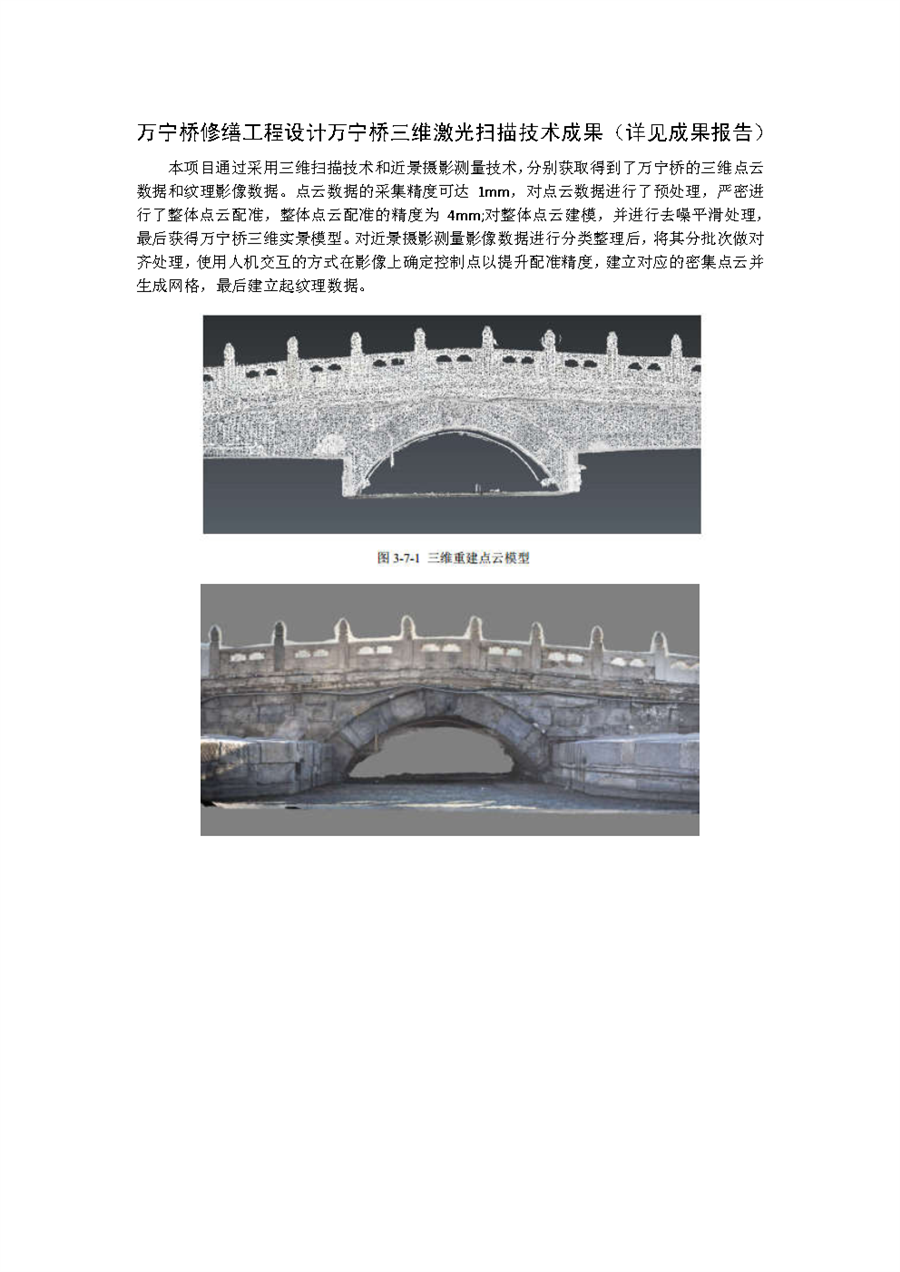 万宁桥修缮工程设计万宁桥三维激光扫描技术成果（详见成果报告）

本项目通过采用三维扫描技术和近景摄影测量技术，分别获取得到了万宁桥的三维点云数据和纹理影像数据。点云数据的采集精度可达 1mm，对点云数据进行了预处理，严密进行了整体点云配准，整体点云配准的精度为 4mm;对整体点云建模，并进行去噪平滑处理，最后获得万宁桥三维实景模型。对近景摄影测量影像数据进行分类整理后，将其分批次做对齐处理，使用人机交互的方式在影像上确定控制点以提升配准精度，建立对应的密集点云并生成网格，最后建立起纹理数据。

图 3-7-1 三维重建点云模型